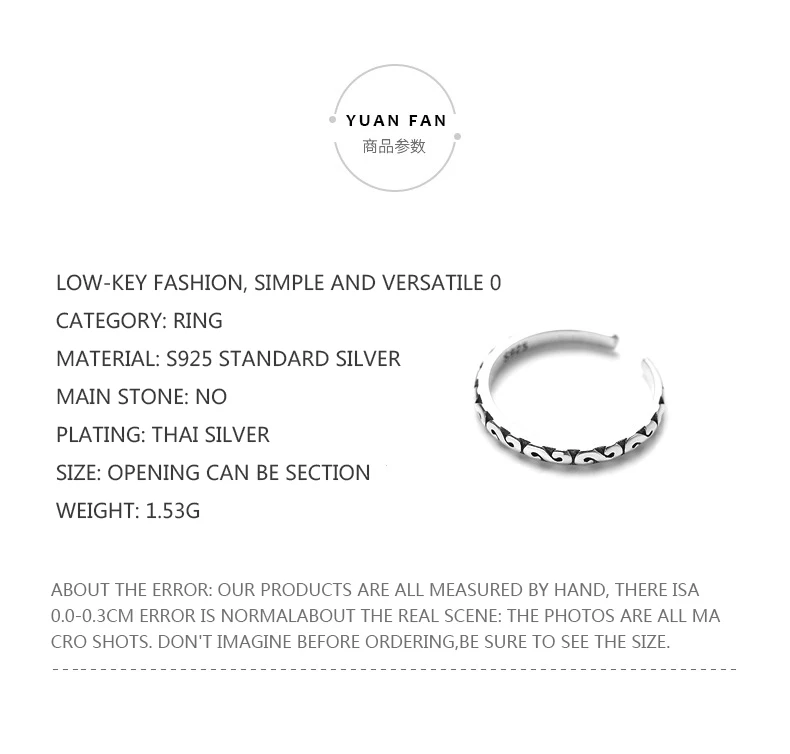 YUAN FAN
商品参数

LOW-KEY FASHION, SIMPLE AND VERSATILE 0

CATEGORY: RING

MATERIAL: S925 STANDARD SILVER

MAIN STONE: NO

PLATING: THAI SILVER

SIZE: OPENING CAN BE SECTION

WEIGHT: 1.53G

ABOUT THE ERROR: OUR PRODUCTS ARE ALL MEASURED BY HAND, THERE ISA 0.0-0.3CM ERROR IS NORMALABOUT THE REAL SCENE: THE PHOTOS ARE ALL MA CRO SHOTS. DON'T IMAGINE BEFORE ORDERING,BE SURE TO SEE THE SIZE.